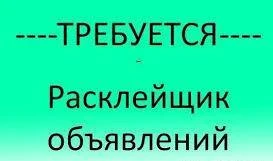 ----ТРЕБУЕТСЯ----
-
Расклейщик объявлений